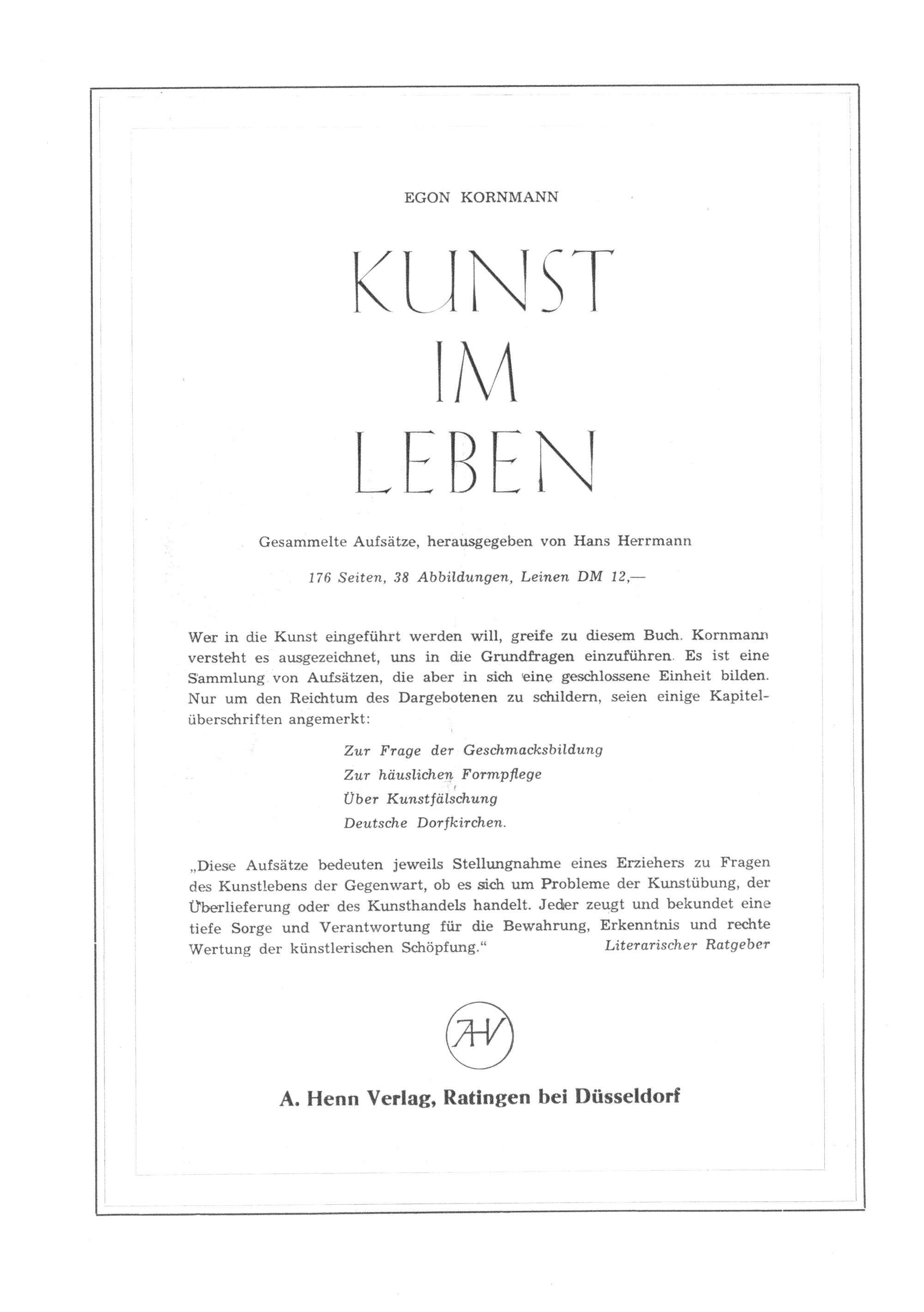 EGON KORNMANN

KUNST IM LEBEN

Gesammelte Aufsätze, herausgegeben von Hans Herrmann

176 Seiten, 38 Abbildungen, Leinen DM 12,—

Wer in die Kunst eingeführt werden will, greife zu diesem Buch. Kornmann versteht es ausgezeichnet, uns in die Grundfragen einzuführen. Es ist eine Sammlung von Aufsätzen, die aber in sich eine geschlossene Einheit bilden. Nur um den Reichtum des Dargebotenen zu schildern, seien einige Kapitelüberschriften angemerkt:

Zur Frage der Geschmacksbildung
Zur häuslichen Formpflege
Über Kunstfälschung
Deutsche Dorfkirchen.

„Diese Aufsätze bedeuten jeweils Stellungnahme eines Erziehers zu Fragen des Kunstlebens der Gegenwart, ob es sich um Probleme der Kunstübung, der Überlieferung oder des Kunsthandels handelt. Jeder zeugt und bekundet eine tiefe Sorge und Verantwortung für die Bewahrung, Erkenntnis und rechte Wertung der künstlerischen Schöpfung.“ Literarischer Ratgeber

AHV

A. Henn Verlag, Ratingen bei Düsseldorf